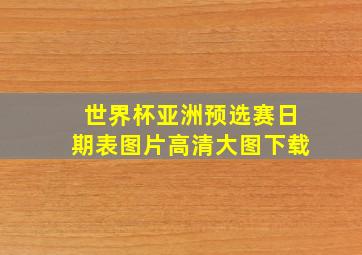 世界杯亚洲预选赛日期表图片高清大图下载